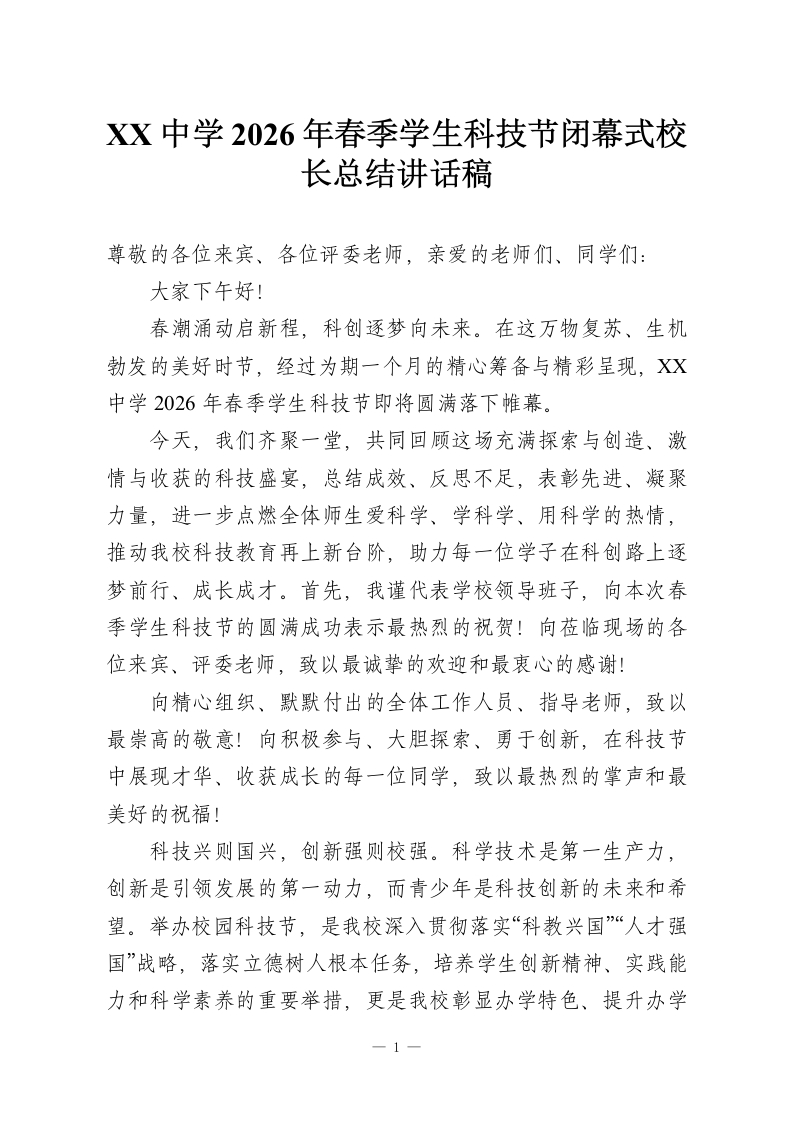 XX 中学 2026 年春季学生科技节闭幕式校长总结讲话稿

尊敬的各位来宾、各位评委老师，亲爱的老师们、同学们：

大家下午好！

春潮涌动启新程，科创逐梦向未来。在这万物复苏、生机勃发的美好时节，经过为期一个月的精心筹备与精彩呈现，XX 中学 2026 年春季学生科技节即将圆满落下帷幕。

今天，我们齐聚一堂，共同回顾这场充满探索与创造、激情与收获的科技盛宴，总结成效、反思不足，表彰先进、凝聚力量，进一步点燃全体师生爱科学、学科学、用科学的热情，推动我校科技教育再上新台阶，助力每一位学子在科创路上逐梦前行、成长成才。首先，我谨代表学校领导班子，向本次春季学生科技节的圆满成功表示最热烈的祝贺！向莅临现场的各位来宾、评委老师，致以最诚挚的欢迎和最衷心的感谢！

向精心组织、默默付出的全体工作人员、指导老师，致以最崇高的敬意！向积极参与、大胆探索、勇于创新，在科技节中展现才华、收获成长的每一位同学，致以最热烈的掌声和最美好的祝福！

科技兴则国兴，创新强则校强。科学技术是第一生产力，创新是引领发展的第一动力，而青少年是科技创新的未来和希望。举办校园科技节，是我校深入贯彻落实“科教兴国”“人才强国”战略，落实立德树人根本任务，培养学生创新精神、实践能力和科学素养的重要举措，更是我校彰显办学特色、提升办学

— 1 —